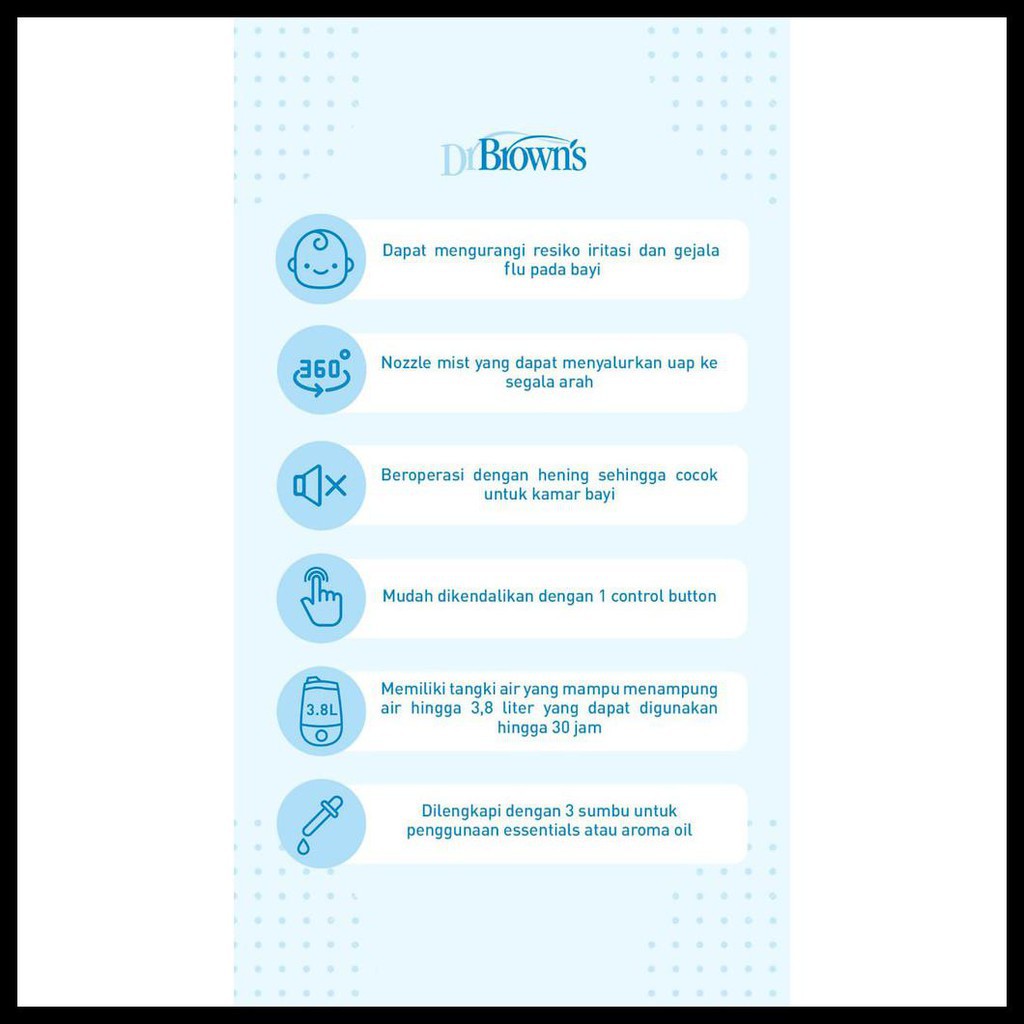 Dr Brown's

Dapat mengurangi resiko iritasi dan gejala flu pada bayi

360°

Nozzle mist yang dapat menyalurkan uap ke segala arah

Beroperasi dengan hening sehingga cocok untuk kamar bayi

Mudah dikendalikan dengan 1 control button

3.8L

Memiliki tangki air yang mampu menampung air hingga 3,8 liter yang dapat digunakan hingga 30 jam

Dilengkapi dengan 3 sumbu untuk penggunaan essentials atau aroma oil